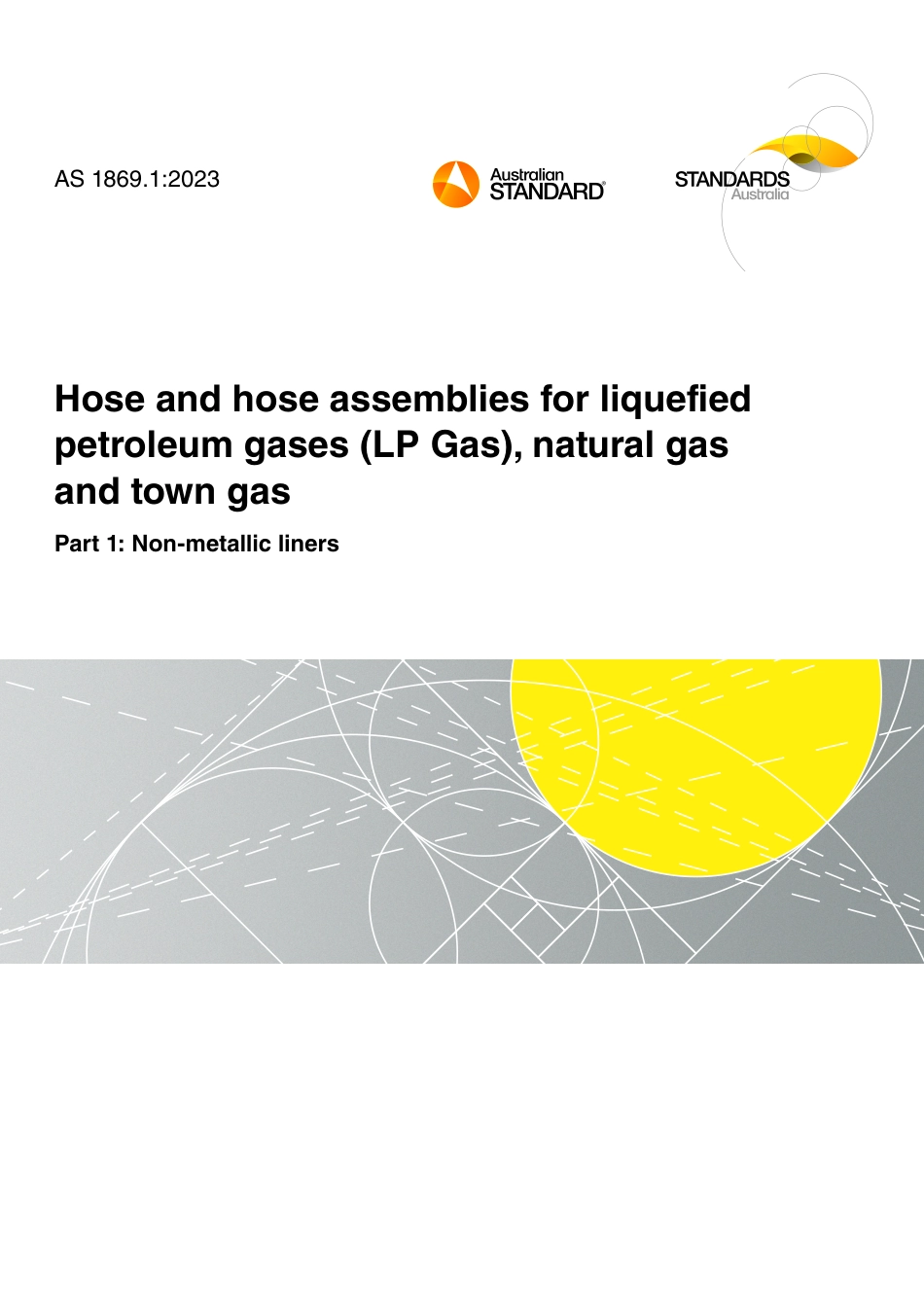 AS 1869.1:2023

Australian STANDARD®

STANDARDS Australia

Hose and hose assemblies for liquefied petroleum gases (LP Gas), natural gas and town gas

Part 1: Non-metallic liners